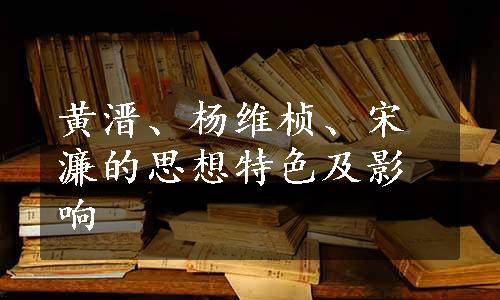 黄溍、杨维桢、宋濂的思想特色及影响